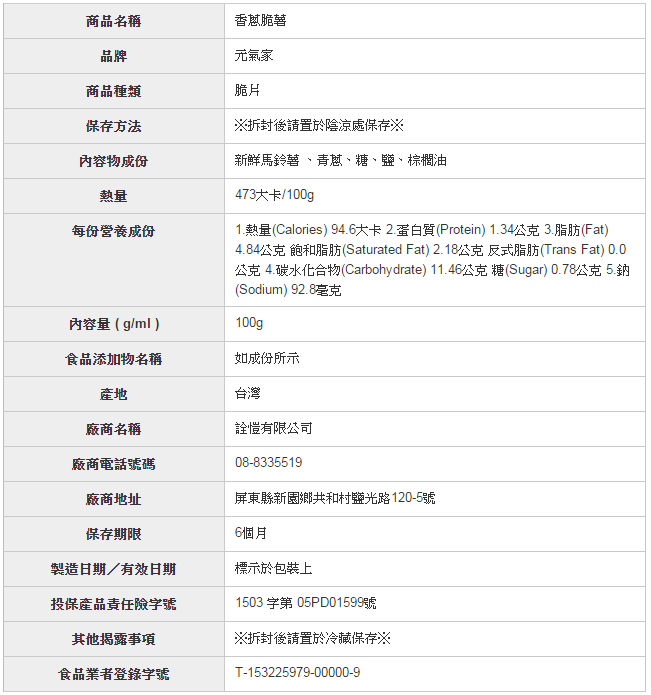 | 商品名稱 | 香蔥脆薯 |
|---|---|
| 品牌 | 元氣家 |
| 商品種類 | 脆片 |
| 保存方法 | ※拆封後請置於陰涼處保存※ |
| 內容物成份 | 新鮮馬鈴薯 、青蔥、糖、鹽、棕櫚油 |
| 熱量 | 473大卡/100g |
| 每份營養成份 | 1.熱量(Calories) 94.6大卡 2.蛋白質(Protein) 1.34公克 3.脂肪(Fat) 4.84公克 飽和脂肪(Saturated Fat) 2.18公克 反式脂肪(Trans Fat) 0.0公克 4.碳水化合物(Carbohydrate) 11.46公克 糖(Sugar) 0.78公克 5.鈉(Sodium) 92.8毫克 |
| 內容量 ( g/ml ) | 100g |
| 食品添加物名稱 | 如成份所示 |
| 產地 | 台灣 |
| 廠商名稱 | 詮愷有限公司 |
| 廠商電話號碼 | 08-8335519 |
| 廠商地址 | 屏東縣新園鄉共和村鹽光路120-5號 |
| 保存期限 | 6個月 |
| 製造日期／有效日期 | 標示於包裝上 |
| 投保產品責任險字號 | 1503 字第 05PD01599號 |
| 其他揭露事項 | ※拆封後請置於冷藏保存※ |
| 食品業者登錄字號 | T-153225979-00000-9 |